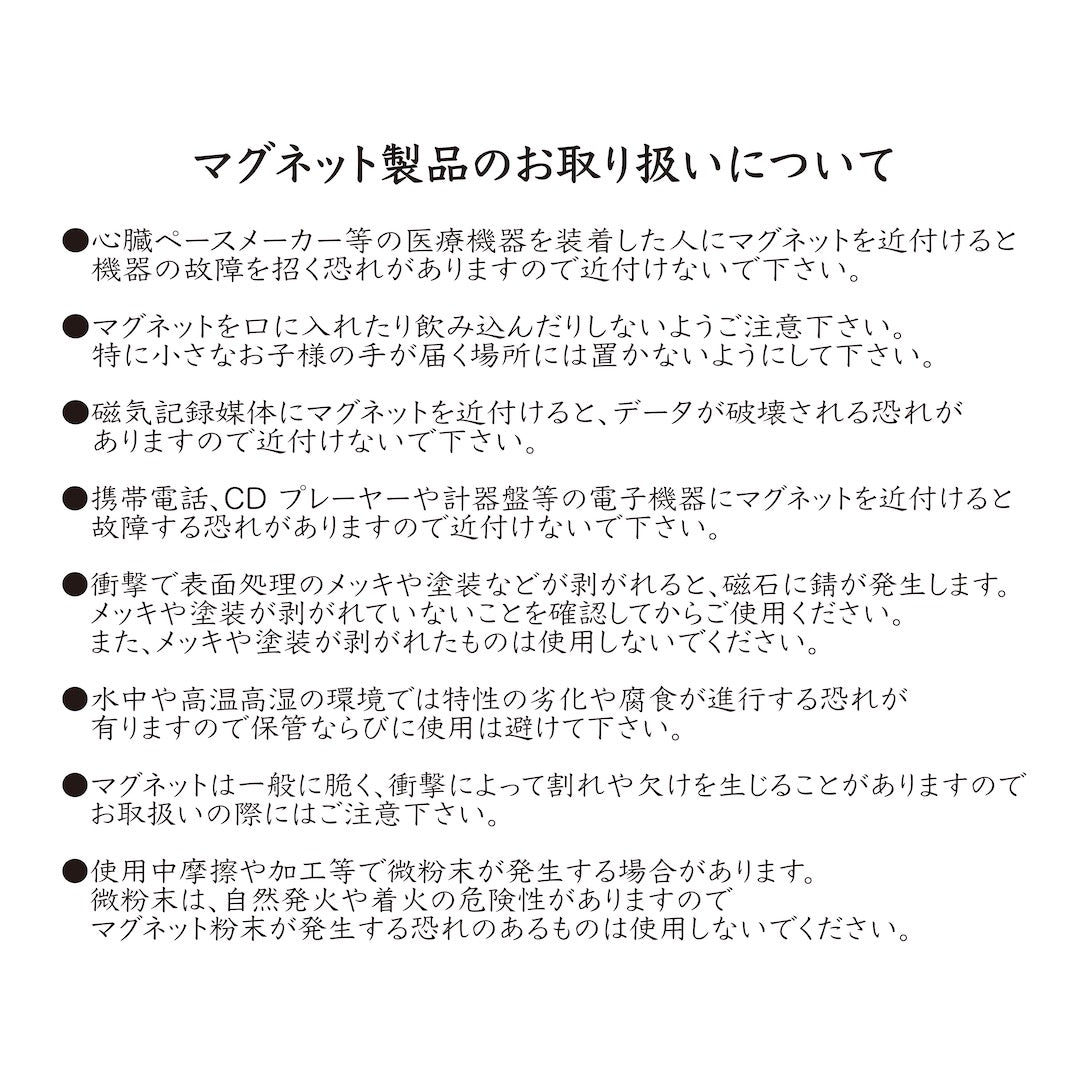 マグネット製品のお取り扱いについて

●心臓ペースメーカー等の医療機器を装着した人にマグネットを近付けると機器の故障を招く恐れがありますので近付けないで下さい。

●マグネットを口に入れたり飲み込んだりしないようご注意下さい。特に小さなお子様の手が届く場所には置かないようにして下さい。

●磁気記録媒体にマグネットを近付けると、データが破壊される恐れがありますので近付けないで下さい。

●携帯電話、CD プレーヤーや計器盤等の電子機器にマグネットを近付けると故障する恐れがありますので近付けないで下さい。

●衝撃で表面処理のメッキや塗装などが剥がれると、磁石に錆が発生します。メッキや塗装が剥がれていないことを確認してからご使用ください。また、メッキや塗装が剥がれたものは使用しないでください。

●水中や高温高湿の環境では特性の劣化や腐食が進行する恐れが有りますので保管ならびに使用は避けて下さい。

●マグネットは一般に脆く、衝撃によって割れや欠けを生じることがありますのでお取扱いの際にはご注意下さい。

●使用中摩擦や加工等で微粉末が発生する場合があります。微粉末は、自然発火や着火の危険性がありますのでマグネット粉末が発生する恐れのあるものは使用しないでください。